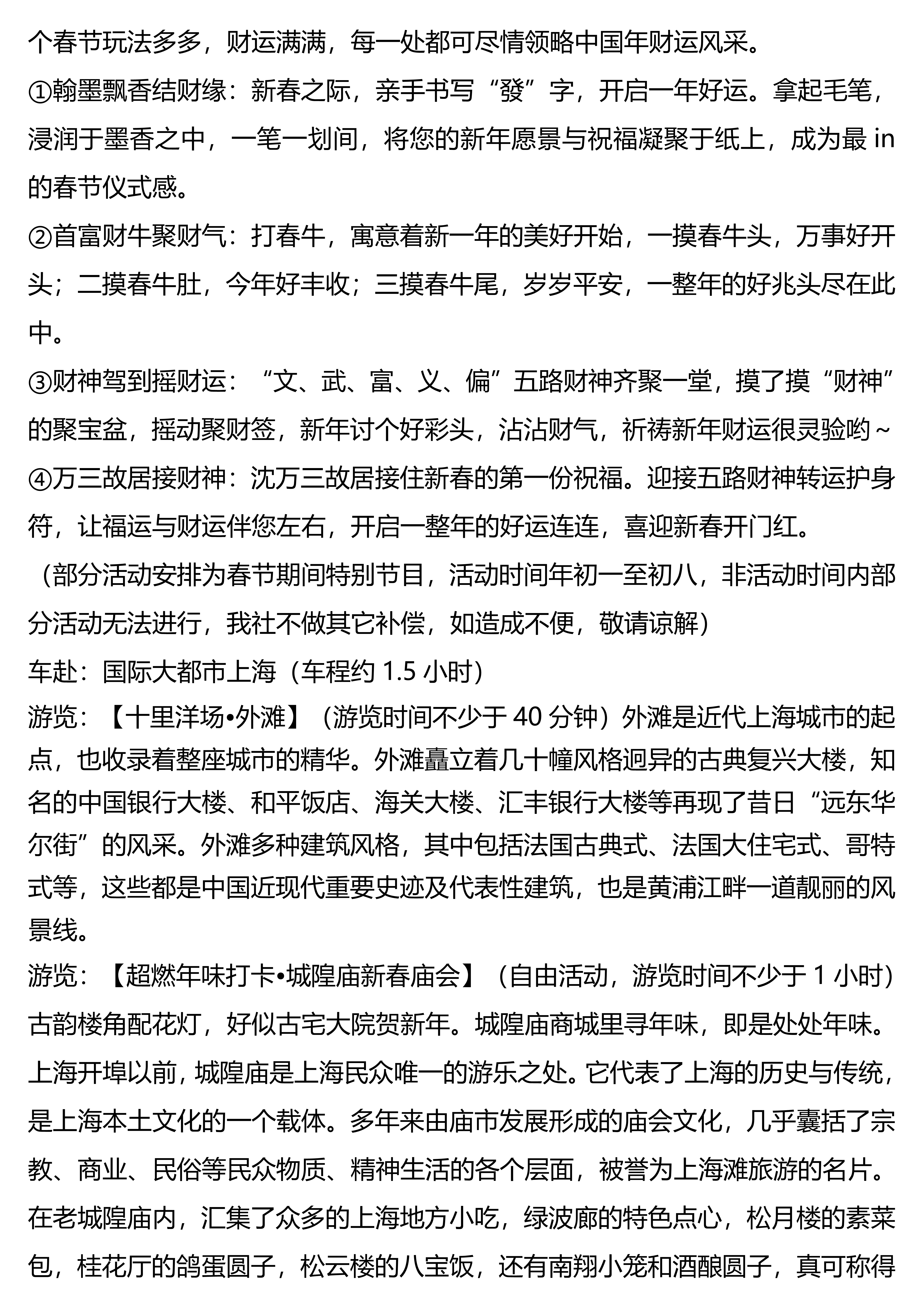 个春节玩法多多，财运满满，每一处都可尽情领略中国年财运风采。
①翰墨飘香结财缘：新春之际，亲手书写“發”字，开启一年好运。拿起毛笔，浸润于墨香之中，一笔一划间，将您的新年愿景与祝福凝聚于纸上，成为最 in 的春节仪式感。
②首富财牛聚财气：打春牛，寓意着新一年的美好开始，一摸春牛头，万事好开头；二摸春牛肚，今年好丰收；三摸春牛尾，岁岁平安，一整年的好兆头尽在此中。
③财神驾到摇财运：“文、武、富、义、偏”五路财神齐聚一堂，摸了摸“财神”的聚宝盆，摇动聚财签，新年讨个好彩头，沾沾财气，祈祷新年财运很灵验哟~
④万三故居接财神：沈万三故居接住新春的第一份祝福。迎接五路财神转运护身符，让福运与财运伴您左右，开启一整年的好运连连，喜迎新春开门红。
（部分活动安排为春节期间特别节目，活动时间年初一至初八，非活动时间内部分活动无法进行，我社不做其它补偿，如造成不便，敬请谅解）
车赴：国际大都市上海（车程约 1.5 小时）
游览：【十里洋场•外滩】（游览时间不少于 40 分钟）外滩是近代上海城市的起点，也收录着整座城市的精华。外滩矗立着几十幢风格迥异的古典复兴大楼，知名的中国银行大楼、和平饭店、海关大楼、汇丰银行大楼等再现了昔日“远东华尔街”的风采。外滩多种建筑风格，其中包括法国古典式、法国大住宅式、哥特式等，这些都是中国近现代重要史迹及代表性建筑，也是黄浦江畔一道靓丽的风景线。
游览：【超燃年味打卡•城隍庙新春庙会】（自由活动，游览时间不少于 1 小时）古韵楼角配花灯，好似古宅大院贺新年。城隍庙商城里寻年味，即是处处年味。上海开埠以前，城隍庙是上海民众唯一的游乐之处。它代表了上海的历史与传统，是上海本土文化的一个载体。多年来由庙市发展形成的庙会文化，几乎囊括了宗教、商业、民俗等民众物质、精神生活的各个层面，被誉为上海滩旅游的名片。在老城隍庙内，汇集了众多的上海地方小吃，绿波廊的特色点心，松月楼的素菜包，桂花厅的鸽蛋圆子，松云楼的八宝饭，还有南翔小笼和酒酿圆子，真可称得